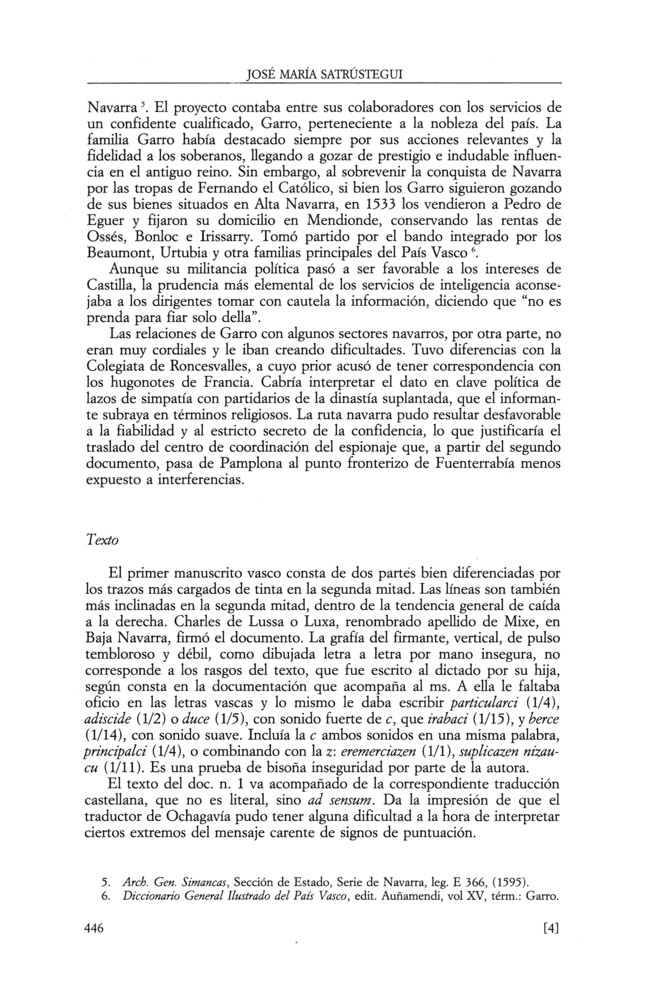 JOSÉ MARÍA SATRÚSTEGUI

Navarra $^5$. El proyecto contaba entre sus colaboradores con los servicios de un confidente cualificado, Garro, perteneciente a la nobleza del país. La familia Garro había destacado siempre por sus acciones relevantes y la fidelidad a los soberanos, llegando a gozar de prestigio e indudable influencia en el antiguo reino. Sin embargo, al sobrevenir la conquista de Navarra por las tropas de Fernando el Católico, si bien los Garro siguieron gozando de sus bienes situados en Alta Navarra, en 1533 los vendieron a Pedro de Eguer y fijaron su domicilio en Mendionde, conservando las rentas de Ossés, Bonloc e Irissarry. Tomó partido por el bando integrado por los Beaumont, Urtubia y otra familias principales del País Vasco $^6$.

Aunque su militancia política pasó a ser favorable a los intereses de Castilla, la prudencia más elemental de los servicios de inteligencia aconsejaba a los dirigentes tomar con cautela la información, diciendo que "no es prenda para fiar solo della".

Las relaciones de Garro con algunos sectores navarros, por otra parte, no eran muy cordiales y le iban creando dificultades. Tuvo diferencias con la Colegiata de Roncesvalles, a cuyo prior acusó de tener correspondencia con los hugonotes de Francia. Cabría interpretar el dato en clave política de lazos de simpatía con partidarios de la dinastía suplantada, que el informante subraya en términos religiosos. La ruta navarra pudo resultar desfavorable a la fiabilidad y al estricto secreto de la confidencia, lo que justificaría el traslado del centro de coordinación del espionaje que, a partir del segundo documento, pasa de Pamplona al punto fronterizo de Fuenterrabía menos expuesto a interferencias.

Texto

El primer manuscrito vasco consta de dos partes bien diferenciadas por los trazos más cargados de tinta en la segunda mitad. Las líneas son también más inclinadas en la segunda mitad, dentro de la tendencia general de caída a la derecha. Charles de Lussa o Luxa, renombrado apellido de Mixe, en Baja Navarra, firmó el documento. La grafía del firmante, vertical, de pulso tembloroso y débil, como dibujada letra a letra por mano insegura, no corresponde a los rasgos del texto, que fue escrito al dictado por su hija, según consta en la documentación que acompaña al ms. A ella le faltaba oficio en las letras vascas y lo mismo le daba escribir particularci (1/4), adiscide (1/2) o duce (1/5), con sonido fuerte de c, que irabaci (1/15), y berce (1/14), con sonido suave. Incluía la c ambos sonidos en una misma palabra, principalci (1/4), o combinando con la z: eremerciazen (1/1), suplicazen nizaucu (1/11). Es una prueba de bisoña inseguridad por parte de la autora.

El texto del doc. n. 1 va acompañado de la correspondiente traducción castellana, que no es literal, sino ad sensum. Da la impresión de que el traductor de Ochagavía pudo tener alguna dificultad a la hora de interpretar ciertos extremos del mensaje carente de signos de puntuación.

5. Arch. Gen. Simancas, Sección de Estado, Serie de Navarra, leg. E 366, (1595).
6. Diccionario General Ilustrado del País Vasco, edit. Auñamendi, vol XV, térm.: Garro.

446 [4]